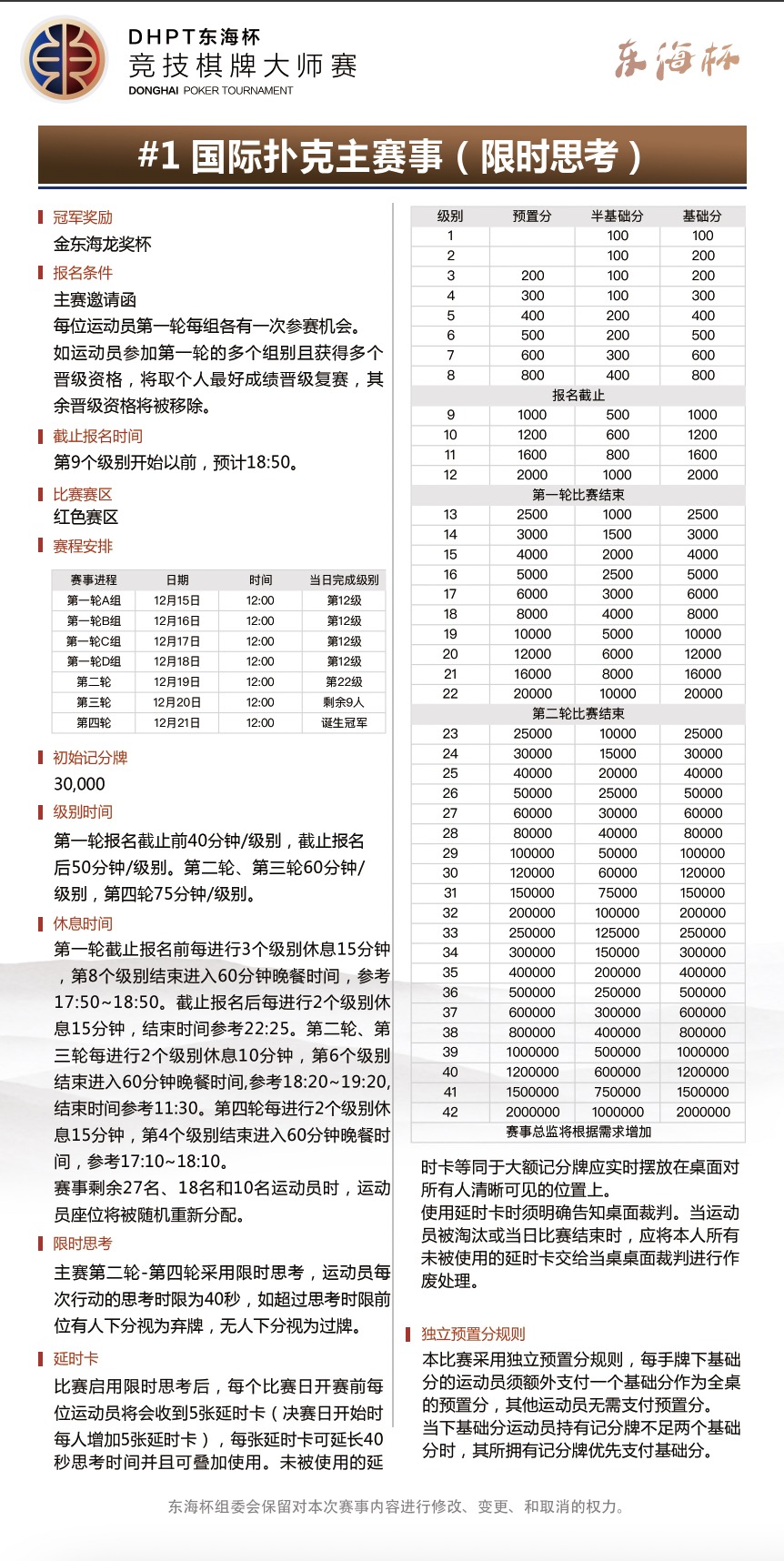 DHPT东海杯
竞技棋牌大师赛
DONGHAI POKER TOURNAMENT

东海杯

#1 国际扑克主赛事（限时思考）

冠军奖励
金东海龙奖杯

报名条件
主赛邀请函
每位运动员第一轮每组各有一次参赛机会。
如运动员参加第一轮的多个组别且获得多个晋级资格，将取个人最好成绩晋级复赛，其余晋级资格将被移除。

截止报名时间
第9个级别开始以前，预计18:50。

比赛赛区
红色赛区

赛程安排

| 赛事进程 | 日期 | 时间 | 当日完成级别 |
|---|---|---|---|
| 第一轮A组 | 12月15日 | 12:00 | 第12级 |
| 第一轮B组 | 12月16日 | 12:00 | 第12级 |
| 第一轮C组 | 12月17日 | 12:00 | 第12级 |
| 第一轮D组 | 12月18日 | 12:00 | 第12级 |
| 第二轮 | 12月19日 | 12:00 | 第22级 |
| 第三轮 | 12月20日 | 12:00 | 剩余9人 |
| 第四轮 | 12月21日 | 12:00 | 诞生冠军 |

初始记分牌
30,000

级别时间
第一轮报名截止前40分钟/级别，截止报名后50分钟/级别。第二轮、第三轮60分钟/级别，第四轮75分钟/级别。

休息时间
第一轮截止报名前每进行3个级别休息15分钟，第8个级别结束进入60分钟晚餐时间，参考17:50~18:50。截止报名后每进行2个级别休息15分钟，结束时间参考22:25。第二轮、第三轮每进行2个级别休息10分钟，第6个级别结束进入60分钟晚餐时间,参考18:20~19:20,结束时间参考11:30。第四轮每进行2个级别休息15分钟，第4个级别结束进入60分钟晚餐时间，参考17:10~18:10。
赛事剩余27名、18名和10名运动员时，运动员座位将被随机重新分配。

限时思考
主赛第二轮-第四轮采用限时思考，运动员每次行动的思考时限为40秒，如超过思考时限前位有人下分视为弃牌，无人下分视为过牌。

延时卡
比赛启用限时思考后，每个比赛日开赛前每位运动员将会收到5张延时卡（决赛日开始时每人增加5张延时卡），每张延时卡可延长40秒思考时间并且可叠加使用。未被使用的延

| 级别 | 预置分 | 半基础分 | 基础分 |
|---|---|---|---|
| 1 | | 100 | 100 |
| 2 | | 100 | 200 |
| 3 | 200 | 100 | 200 |
| 4 | 300 | 100 | 300 |
| 5 | 400 | 200 | 400 |
| 6 | 500 | 200 | 500 |
| 7 | 600 | 300 | 600 |
| 8 | 800 | 400 | 800 |
| 报名截止 | | | |
| 9 | 1000 | 500 | 1000 |
| 10 | 1200 | 600 | 1200 |
| 11 | 1600 | 800 | 1600 |
| 12 | 2000 | 1000 | 2000 |
| 第一轮比赛结束 | | | |
| 13 | 2500 | 1000 | 2500 |
| 14 | 3000 | 1500 | 3000 |
| 15 | 4000 | 2000 | 4000 |
| 16 | 5000 | 2500 | 5000 |
| 17 | 6000 | 3000 | 6000 |
| 18 | 8000 | 4000 | 8000 |
| 19 | 10000 | 5000 | 10000 |
| 20 | 12000 | 6000 | 12000 |
| 21 | 16000 | 8000 | 16000 |
| 22 | 20000 | 10000 | 20000 |
| 第二轮比赛结束 | | | |
| 23 | 25000 | 10000 | 25000 |
| 24 | 30000 | 15000 | 30000 |
| 25 | 40000 | 20000 | 40000 |
| 26 | 50000 | 25000 | 50000 |
| 27 | 60000 | 30000 | 60000 |
| 28 | 80000 | 40000 | 80000 |
| 29 | 100000 | 50000 | 100000 |
| 30 | 120000 | 60000 | 120000 |
| 31 | 150000 | 75000 | 150000 |
| 32 | 200000 | 100000 | 200000 |
| 33 | 250000 | 125000 | 250000 |
| 34 | 300000 | 150000 | 300000 |
| 35 | 400000 | 200000 | 400000 |
| 36 | 500000 | 250000 | 500000 |
| 37 | 600000 | 300000 | 600000 |
| 38 | 800000 | 400000 | 800000 |
| 39 | 1000000 | 500000 | 1000000 |
| 40 | 1200000 | 600000 | 1200000 |
| 41 | 1500000 | 750000 | 1500000 |
| 42 | 2000000 | 1000000 | 2000000 |
| 赛事总监将根据需求增加 | | | |

时卡等同于大额记分牌应实时摆放在桌面对所有人清晰可见的位置上。
使用延时卡时须明确告知桌面裁判。当运动员被淘汰或当日比赛结束时，应将本人所有未被使用的延时卡交给当桌桌面裁判进行作废处理。

独立预置分规则
本比赛采用独立预置分规则，每手牌下基础分的运动员须额外支付一个基础分作为全桌的预置分，其他运动员无需支付预置分。
当下基础分运动员持有记分牌不足两个基础分时，其所拥有记分牌优先支付基础分。

东海杯组委会保留对本次赛事内容进行修改、变更、和取消的权力。